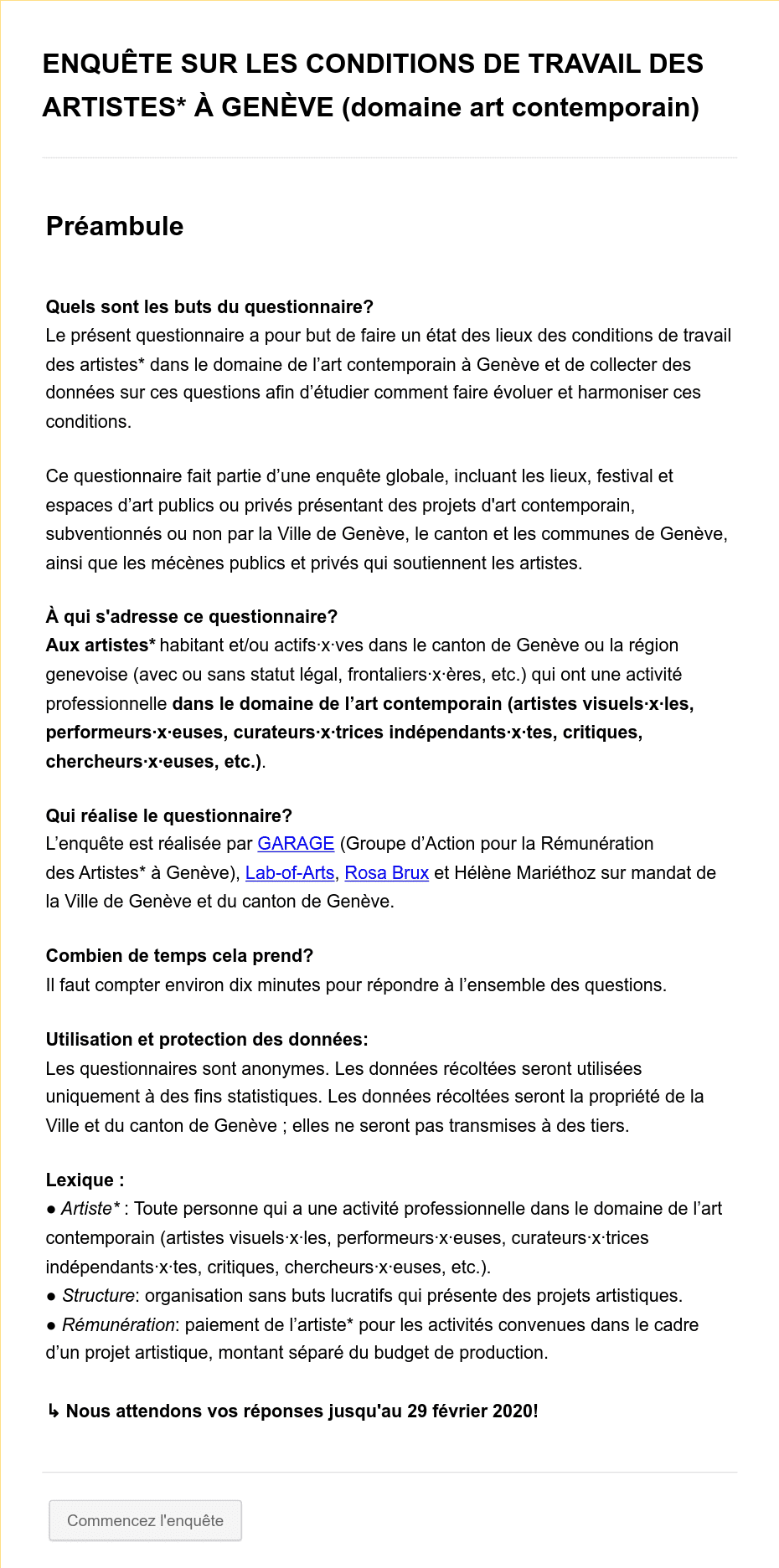 ENQUÊTE SUR LES CONDITIONS DE TRAVAIL DES ARTISTES* À GENÈVE (domaine art contemporain)

Préambule

Quels sont les buts du questionnaire?
Le présent questionnaire a pour but de faire un état des lieux des conditions de travail des artistes* dans le domaine de l’art contemporain à Genève et de collecter des données sur ces questions afin d’étudier comment faire évoluer et harmoniser ces conditions.

Ce questionnaire fait partie d’une enquête globale, incluant les lieux, festival et espaces d’art publics ou privés présentant des projets d'art contemporain, subventionnés ou non par la Ville de Genève, le canton et les communes de Genève, ainsi que les mécènes publics et privés qui soutiennent les artistes.

À qui s'adresse ce questionnaire?
Aux artistes* habitant et/ou actifs·x·ves dans le canton de Genève ou la région genevoise (avec ou sans statut légal, frontaliers·x·ères, etc.) qui ont une activité professionnelle dans le domaine de l’art contemporain (artistes visuels·x·les, performeurs·x·euses, curateurs·x·trices indépendants·x·tes, critiques, chercheurs·x·euses, etc.).

Qui réalise le questionnaire?
L’enquête est réalisée par GARAGE (Groupe d’Action pour la Rémunération des Artistes* à Genève), Lab-of-Arts, Rosa Brux et Hélène Mariéthoz sur mandat de la Ville de Genève et du canton de Genève.

Combien de temps cela prend?
Il faut compter environ dix minutes pour répondre à l’ensemble des questions.

Utilisation et protection des données:
Les questionnaires sont anonymes. Les données récoltées seront utilisées uniquement à des fins statistiques. Les données récoltées seront la propriété de la Ville et du canton de Genève ; elles ne seront pas transmises à des tiers.

Lexique :
● Artiste* : Toute personne qui a une activité professionnelle dans le domaine de l’art contemporain (artistes visuels·x·les, performeurs·x·euses, curateurs·x·trices indépendants·x·tes, critiques, chercheurs·x·euses, etc.).
● Structure: organisation sans buts lucratifs qui présente des projets artistiques.
● Rémunération: paiement de l’artiste* pour les activités convenues dans le cadre d’un projet artistique, montant séparé du budget de production.

↳ Nous attendons vos réponses jusqu'au 29 février 2020!

Commencez l'enquête